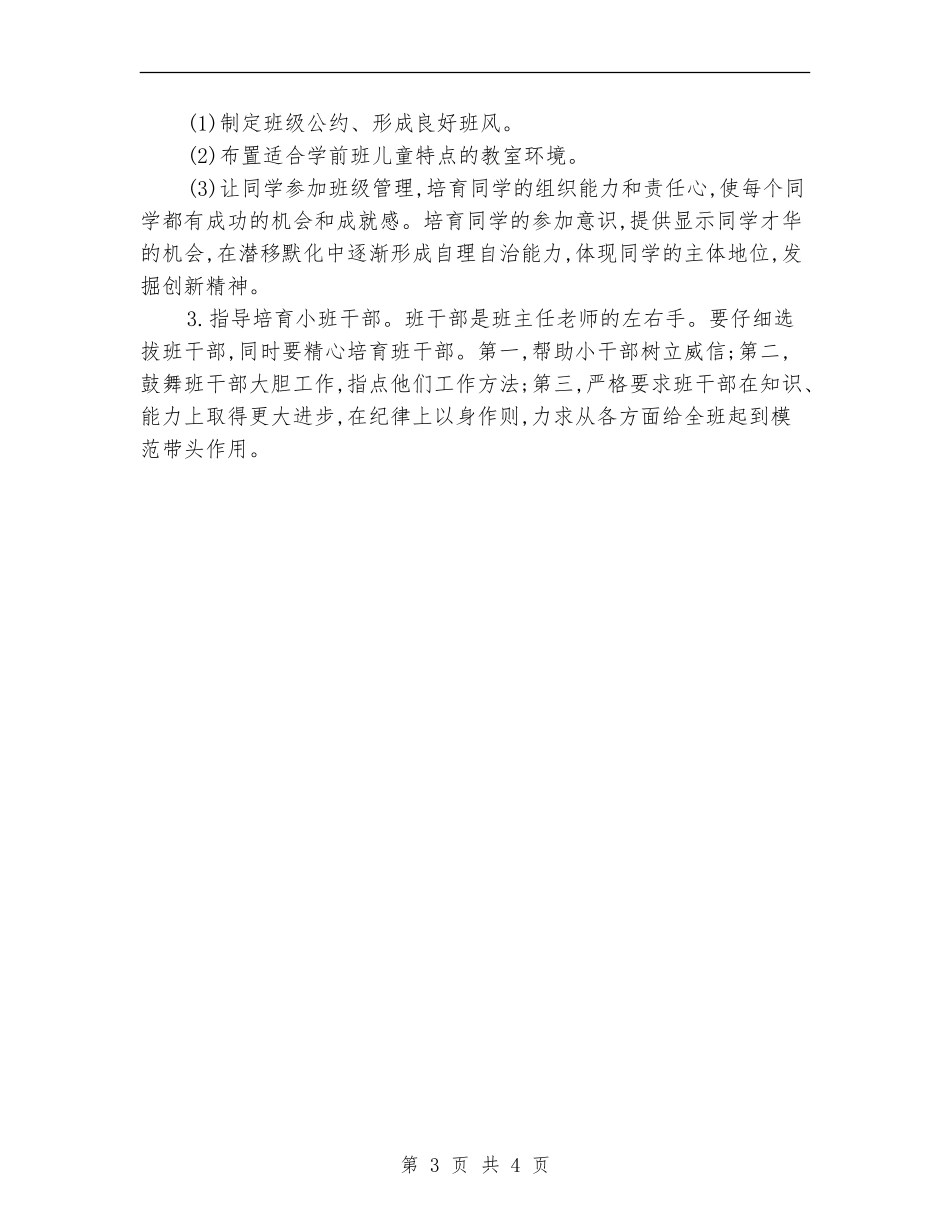 (1)制定班级公约、形成良好班风。

(2)布置适合学前班儿童特点的教室环境。

(3)让同学参加班级管理,培育同学的组织能力和责任心,使每个同学都有成功的机会和成就感。培育同学的参加意识,提供显示同学才华的机会,在潜移默化中逐渐形成自理自治能力,体现同学的主体地位,发掘创新精神。

3.指导培育小班干部。班干部是班主任老师的左右手。要仔细选拔班干部,同时要精心培育班干部。第一,帮助小干部树立威信;第二,鼓舞班干部大胆工作,指点他们工作方法;第三,严格要求班干部在知识、能力上取得更大进步,在纪律上以身作则,力求从各方面给全班起到模范带头作用。

第 3 页 共 4 页